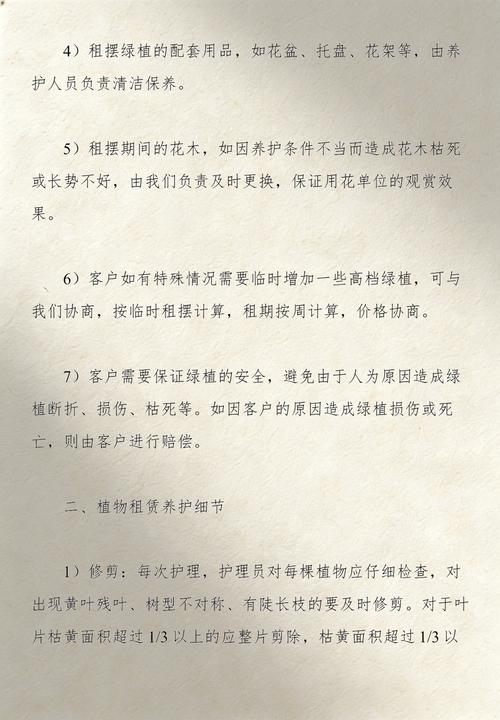 4）租摆绿植的配套用品，如花盆、托盘、花架等，由养护人员负责清洁保养。

5）租摆期间的花木，如因养护条件不当而造成花木枯死或长势不好，由我们负责及时更换，保证用花单位的观赏效果。

6）客户如有特殊情况需要临时增加一些高档绿植，可与我们协商，按临时租摆计算，租期按周计算，价格协商。

7）客户需要保证绿植的安全，避免由于人为原因造成绿植断折、损伤、枯死等。如因客户的原因造成绿植损伤或死亡，则由客户进行赔偿。

二、植物租赁养护细节

1）修剪：每次护理，护理员对每棵植物应仔细检查，对出现黄叶残叶、树型不对称、有陡长枝的要及时修剪。对于叶片枯黄面积超过 1/3 以上的应整片剪除，枯黄面积超过 1/3 以